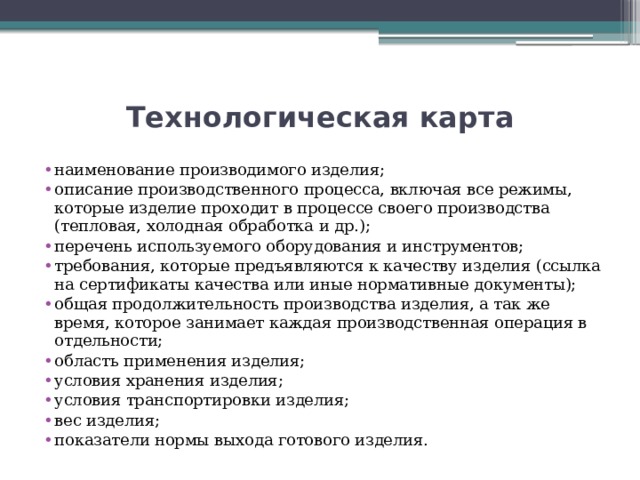 Технологическая карта

• наименование производимого изделия;
• описание производственного процесса, включая все режимы, которые изделие проходит в процессе своего производства (тепловая, холодная обработка и др.);
• перечень используемого оборудования и инструментов;
• требования, которые предъявляются к качеству изделия (ссылка на сертификаты качества или иные нормативные документы);
• общая продолжительность производства изделия, а так же время, которое занимает каждая производственная операция в отдельности;
• область применения изделия;
• условия хранения изделия;
• условия транспортировки изделия;
• вес изделия;
• показатели нормы выхода готового изделия.